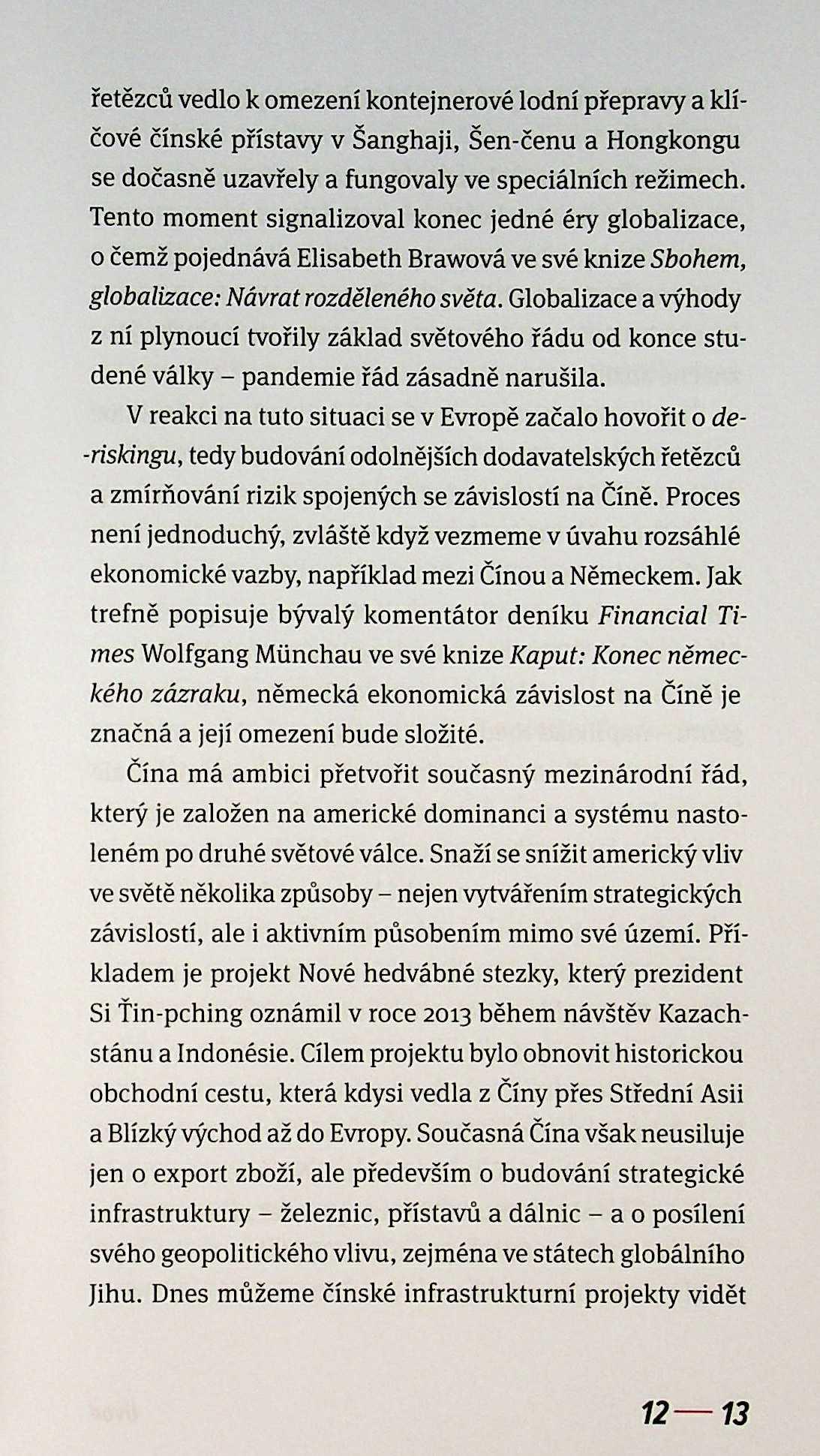 řetězců vedlo k omezení kontejnerové lodní přepravy a klíčové čínské přístavy v Šanghaji, Šen-čenu a Hongkongu se dočasně uzavřely a fungovaly ve speciálních režimech. Tento moment signalizoval konec jedné éry globalizace, o čemž pojednává Elisabeth Brawová ve své knize Sbohem, globalizace: Návrat rozděleného světa. Globalizace a výhody z ní plynoucí tvořily základ světového řádu od konce studené války – pandemie řád zásadně narušila.

V reakci na tuto situaci se v Evropě začalo hovořit o de-riskingu, tedy budování odolnějších dodavatelských řetězců a zmírňování rizik spojených se závislostí na Číně. Proces není jednoduchý, zvláště když vezmeme v úvahu rozsáhlé ekonomické vazby, například mezi Čínou a Německem. Jak trefně popisuje bývalý komentátor deníku Financial Times Wolfgang Münchau ve své knize Kaput: Konec německého zázraku, německá ekonomická závislost na Číně je značná a její omezení bude složité.

Čína má ambici přetvořit současný mezinárodní řád, který je založen na americké dominanci a systému nastoleném po druhé světové válce. Snaží se snížit americký vliv ve světě několika způsoby – nejen vytvářením strategických závislostí, ale i aktivním působením mimo své území. Příkladem je projekt Nové hedvábné stezky, který prezident Si Ťin-pching oznámil v roce 2013 během návštěv Kazachstánu a Indonésie. Cílem projektu bylo obnovit historickou obchodní cestu, která kdysi vedla z Číny přes Střední Asii a Blízký východ až do Evropy. Současná Čína však neusiluje jen o export zboží, ale především o budování strategické infrastruktury – železnic, přístavů a dálnic – a o posílení svého geopolitického vlivu, zejména ve státech globálního Jihu. Dnes můžeme čínské infrastrukturní projekty vidět

12 — 13